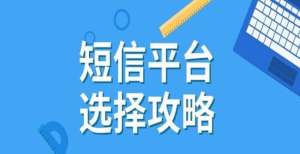 短信平台
选择攻略